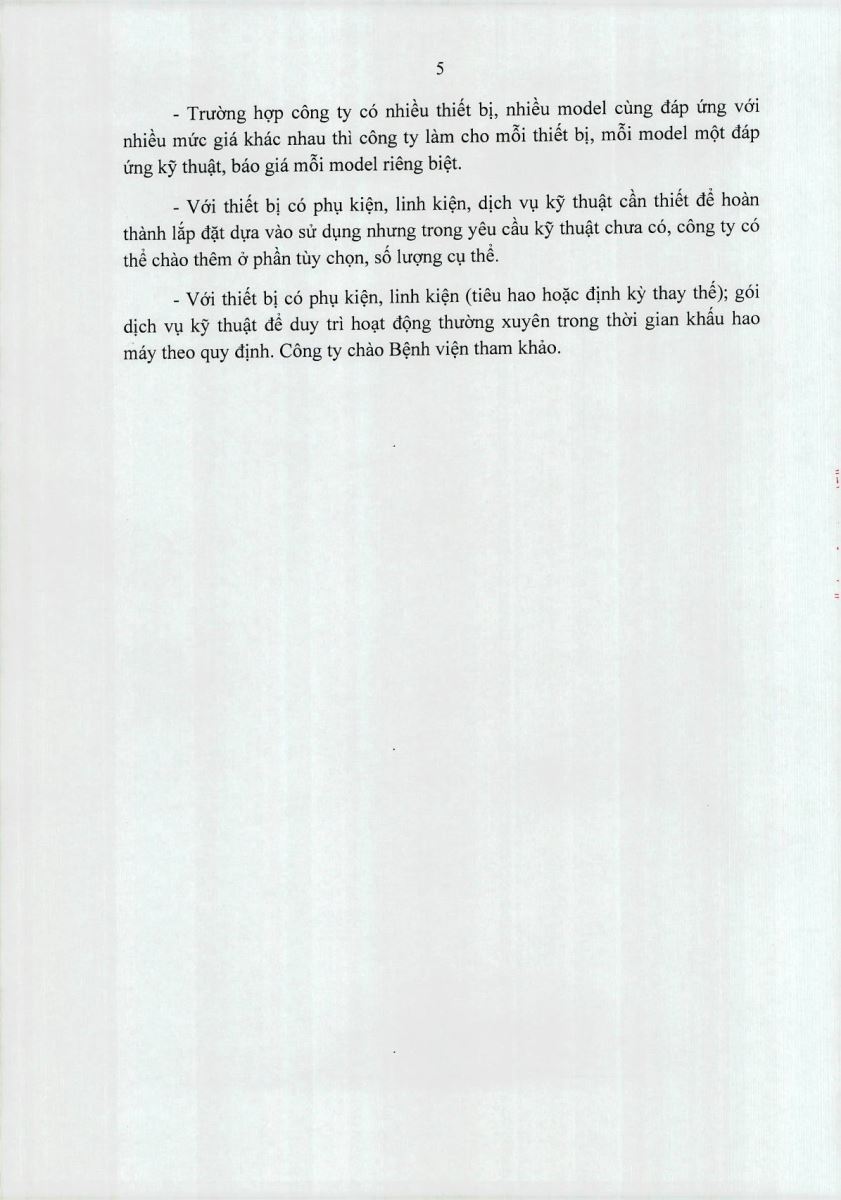 5

- Trường hợp công ty có nhiều thiết bị, nhiều model cùng đáp ứng với nhiều mức giá khác nhau thì công ty làm cho mỗi thiết bị, mỗi model một đáp ứng kỹ thuật, báo giá mỗi model riêng biệt.

- Với thiết bị có phụ kiện, linh kiện, dịch vụ kỹ thuật cần thiết để hoàn thành lắp đặt dựa vào sử dụng nhưng trong yêu cầu kỹ thuật chưa có, công ty có thể chào thêm ở phần tùy chọn, số lượng cụ thể.

- Với thiết bị có phụ kiện, linh kiện (tiêu hao hoặc định kỳ thay thế); gói dịch vụ kỹ thuật để duy trì hoạt động thường xuyên trong thời gian khấu hao máy theo quy định. Công ty chào Bệnh viện tham khảo.